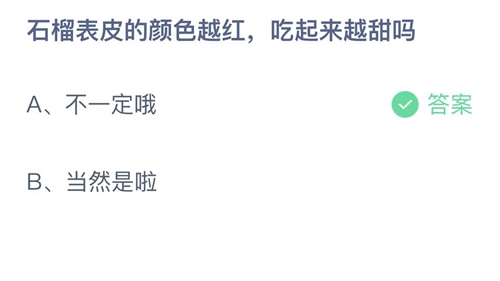 石榴表皮的颜色越红，吃起来越甜吗

A、不一定哦

答案

B、当然是啦